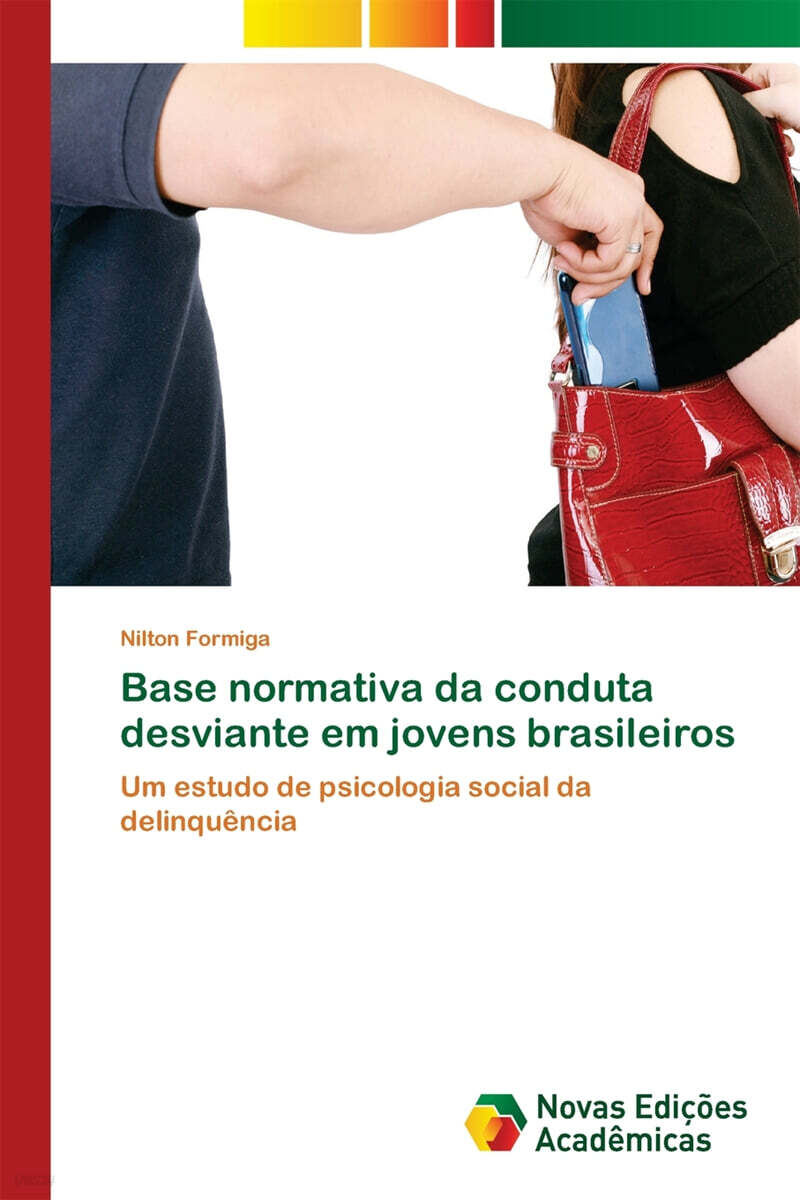 Nilton Formiga

Base normativa da conduta desviante em jovens brasileiros

Um estudo de psicologia social da delinquência

Novas Edições Acadêmicas